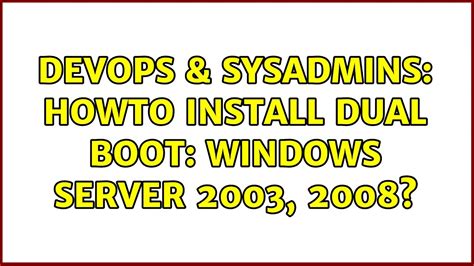 DEVOPS & SYSADMINS: HOWTO INSTALL DUAL BOOT: WINDOWS SERVER 2003, 2008?